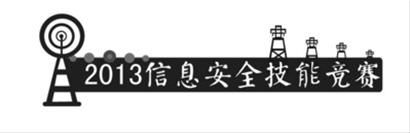 2013信息安全技能竞赛